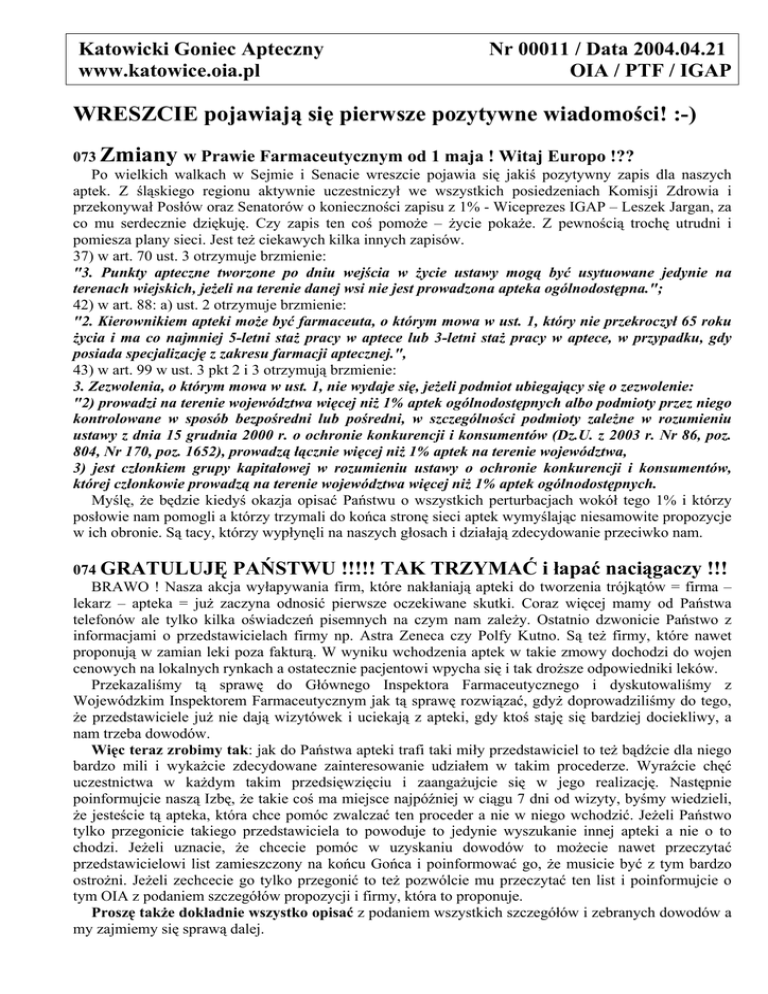 Katowicki Goniec Apteczny
www.katowice.oia.pl

Nr 00011 / Data 2004.04.21
OIA / PTF / IGAP

WRESZCIE pojawiają się pierwsze pozytywne wiadomości! :-)

073 Zmiany w Prawie Farmaceutycznym od 1 maja ! Witaj Europo !??

Po wielkich walkach w Sejmie i Senacie wreszcie pojawia się jakiś pozytywny zapis dla naszych aptek. Z śląskiego regionu aktywnie uczestniczył we wszystkich posiedzeniach Komisji Zdrowia i przekonywał Posłów oraz Senatorów o konieczności zapisu z 1% - Wiceprezes IGAP – Leszek Jargan, za co mu serdecznie dziękuję. Czy zapis ten coś pomoże – życie pokaże. Z pewnością trochę utrudni i pomiesza plany sieci. Jest też ciekawych kilka innych zapisów.
37) w art. 70 ust. 3 otrzymuje brzmienie:
"3. Punkty apteczne tworzone po dniu wejścia w życie ustawy mogą być usytuowane jedynie na terenach wiejskich, jeżeli na terenie danej wsi nie jest prowadzona apteka ogólnodostępna.";
42) w art. 88: a) ust. 2 otrzymuje brzmienie:
"2. Kierownikiem apteki może być farmaceuta, o którym mowa w ust. 1, który nie przekroczył 65 roku życia i ma co najmniej 5-letni staż pracy w aptece lub 3-letni staż pracy w aptece, w przypadku, gdy posiada specjalizację z zakresu farmacji aptecznej.",
43) w art. 99 w ust. 3 pkt 2 i 3 otrzymują brzmienie:
3. Zezwolenia, o którym mowa w ust. 1, nie wydaje się, jeżeli podmiot ubiegający się o zezwolenie:
"2) prowadzi na terenie województwa więcej niż 1% aptek ogólnodostępnych albo podmioty przez niego kontrolowane w sposób bezpośredni lub pośredni, w szczególności podmioty zależne w rozumieniu ustawy z dnia 15 grudnia 2000 r. o ochronie konkurencji i konsumentów (Dz.U. z 2003 r. Nr 86, poz. 804, Nr 170, poz. 1652), prowadzą łącznie więcej niż 1% aptek na terenie województwa,
3) jest członkiem grupy kapitałowej w rozumieniu ustawy o ochronie konkurencji i konsumentów, której członkowie prowadzą na terenie województwa więcej niż 1% aptek ogólnodostępnych.
Myślę, że będzie kiedyś okazja opisać Państwu o wszystkich perturbacjach wokół tego 1% i którzy posłowie nam pomogli a którzy trzymali do końca stronę sieci aptek wymyślając niesamowite propozycje w ich obronie. Są tacy, którzy wypłynęli na naszych głosach i działają zdecydowanie przeciwko nam.

074 GRATULUJĘ PAŃSTWU !!!!! TAK TRZYMAĆ i łapać naciągaczy !!!

BRAWO ! Nasza akcja wyłapywania firm, które nakłaniają apteki do tworzenia trójkątów = firma – lekarz – apteka = już zaczyna odnosić pierwsze oczekiwane skutki. Coraz więcej mamy od Państwa telefonów ale tylko kilka oświadczeń pisemnych na czym nam zależy. Ostatnio dzwonicie Państwo z informacjami o przedstawicielach firmy np. Astra Zeneca czy Polfy Kutno. Są też firmy, które nawet proponują w zamian leki poza fakturą. W wyniku wchodzenia aptek w takie zmowy dochodzi do wojen cenowych na lokalnych rynkach a ostatecznie pacjentowi wpycha się i tak droższe odpowiedniki leków.
Przekazaliśmy tą sprawę do Głównego Inspektora Farmaceutycznego i dyskutowaliśmy z Wojewódzkim Inspektorem Farmaceutycznym jak tą sprawę rozwiązać, gdyż doprowadziliśmy do tego, że przedstawiciele już nie dają wizytówek i uciekają z apteki, gdy ktoś staję się bardziej dociekliwy, a nam trzeba dowodów.
Więc teraz zrobimy tak: jak do Państwa apteki trafi taki miły przedstawiciel to też bądźcie dla niego bardzo mili i wykażcie zdecydowane zainteresowanie udziałem w takim procederze. Wyraźcie chęć uczestnictwa w każdym takim przedsięwzięciu i zaangażujcie się w jego realizację. Następnie poinformujcie naszą Izbę, że takie coś ma miejsce najpóźniej w ciągu 7 dni od wizyty, byśmy wiedzieli, że jesteście tą apteka, która chce pomóc zwalczać ten proceder a nie w niego wchodzić. Jeżeli Państwo tylko przegonicie takiego przedstawiciela to powoduje to jedynie wyszukanie innej apteki a nie o to chodzi. Jeżeli uznacie, że chcecie pomóc w uzyskaniu dowodów to możecie nawet przeczytać przedstawicielowi list zamieszczony na końcu Gońca i poinformować go, że musicie być z tym bardzo ostrożni. Jeżeli zechcecie go tylko przegonić to też pozwólcie mu przeczytać ten list i poinformujcie o tym OIA z podaniem szczegółów propozycji i firmy, która to proponuje.
Proszę także dokładnie wszystko opisać z podaniem wszystkich szczegółów i zebranych dowodów a my zajmiemy się sprawą dalej.